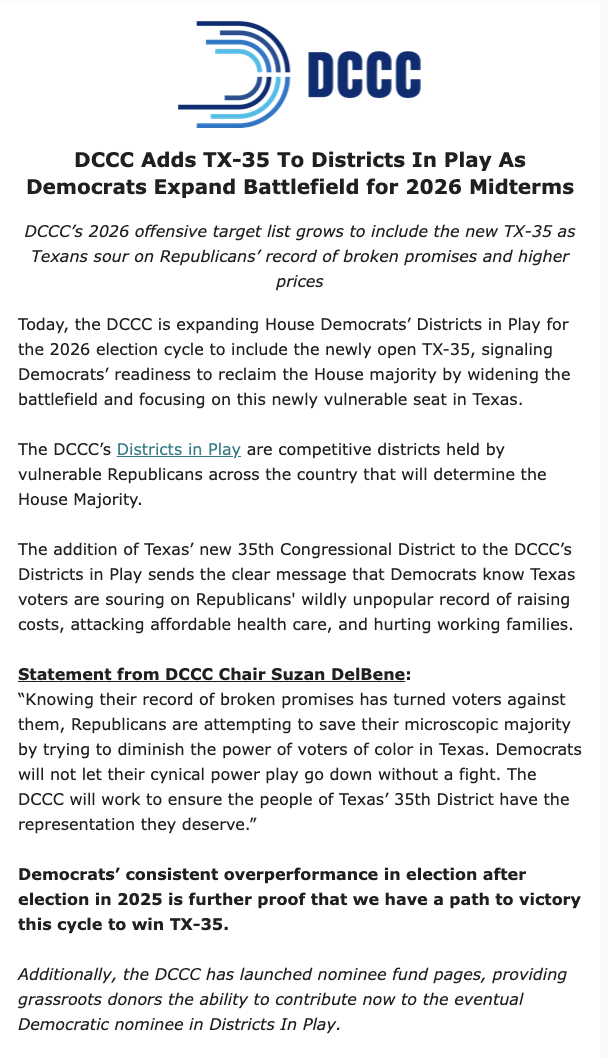 DCCC

DCCC Adds TX-35 To Districts In Play As Democrats Expand Battlefield for 2026 Midterms

DCCC's 2026 offensive target list grows to include the new TX-35 as Texans sour on Republicans' record of broken promises and higher prices

Today, the DCCC is expanding House Democrats' Districts in Play for the 2026 election cycle to include the newly open TX-35, signaling Democrats' readiness to reclaim the House majority by widening the battlefield and focusing on this newly vulnerable seat in Texas.

The DCCC's Districts in Play are competitive districts held by vulnerable Republicans across the country that will determine the House Majority.

The addition of Texas' new 35th Congressional District to the DCCC's Districts in Play sends the clear message that Democrats know Texas voters are souring on Republicans' wildly unpopular record of raising costs, attacking affordable health care, and hurting working families.

Statement from DCCC Chair Suzan DelBene:
"Knowing their record of broken promises has turned voters against them, Republicans are attempting to save their microscopic majority by trying to diminish the power of voters of color in Texas. Democrats will not let their cynical power play go down without a fight. The DCCC will work to ensure the people of Texas' 35th District have the representation they deserve."

Democrats' consistent overperformance in election after election in 2025 is further proof that we have a path to victory this cycle to win TX-35.

Additionally, the DCCC has launched nominee fund pages, providing grassroots donors the ability to contribute now to the eventual Democratic nominee in Districts In Play.